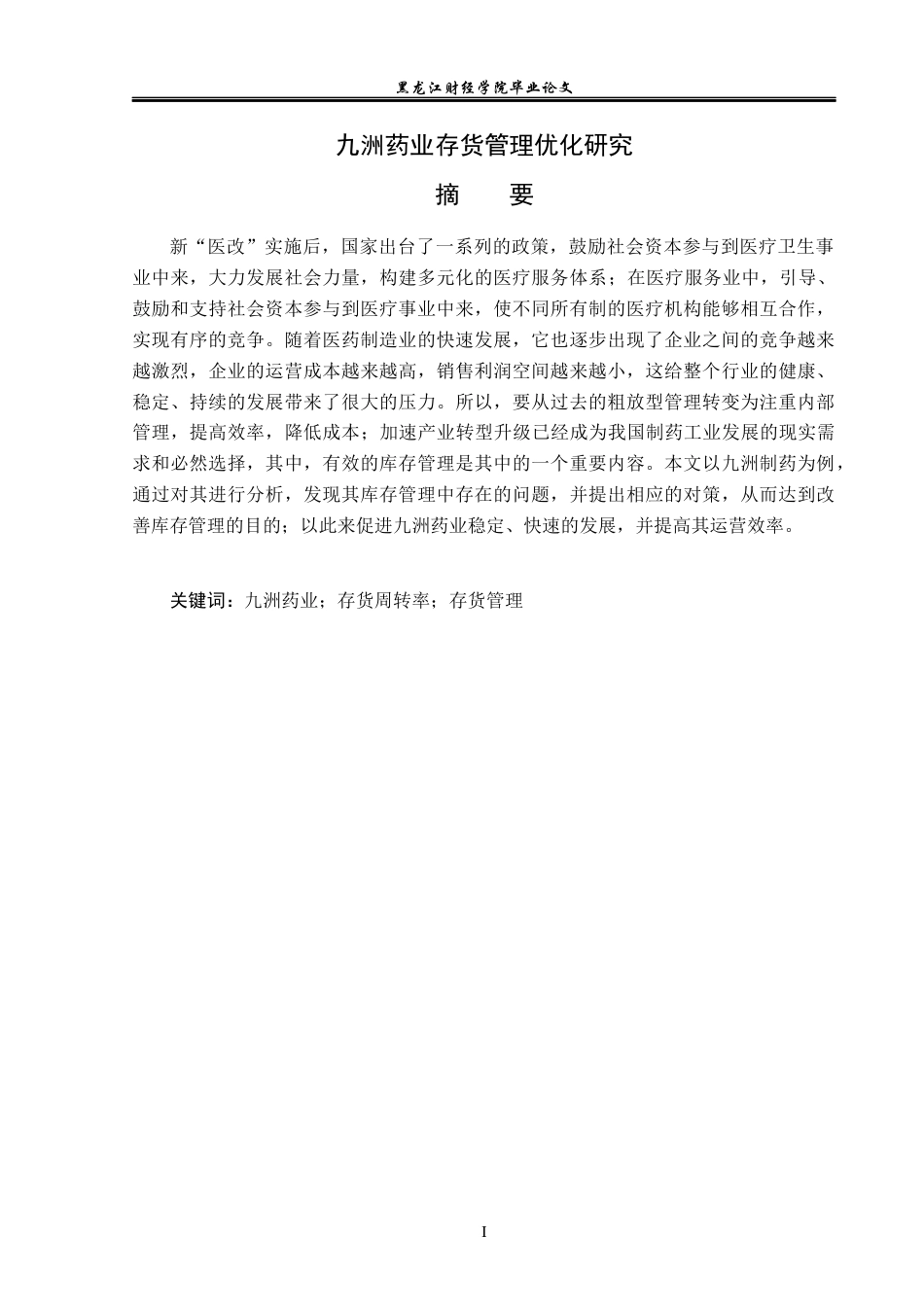 黑龙江财经学院毕业论文

九洲药业存货管理优化研究

摘　　要

新“医改”实施后，国家出台了一系列的政策，鼓励社会资本参与到医疗卫生事业中来，大力发展社会力量，构建多元化的医疗服务体系；在医疗服务业中，引导、鼓励和支持社会资本参与到医疗事业中来，使不同所有制的医疗机构能够相互合作，实现有序的竞争。随着医药制造业的快速发展，它也逐步出现了企业之间的竞争越来越激烈，企业的运营成本越来越高，销售利润空间越来越小，这给整个行业的健康、稳定、持续的发展带来了很大的压力。所以，要从过去的粗放型管理转变为注重内部管理，提高效率，降低成本；加速产业转型升级已经成为我国制药工业发展的现实需求和必然选择，其中，有效的库存管理是其中的一个重要内容。本文以九洲制药为例，通过对其进行分析，发现其库存管理中存在的问题，并提出相应的对策，从而达到改善库存管理的目的；以此来促进九洲药业稳定、快速的发展，并提高其运营效率。

关键词：九洲药业；存货周转率；存货管理

I